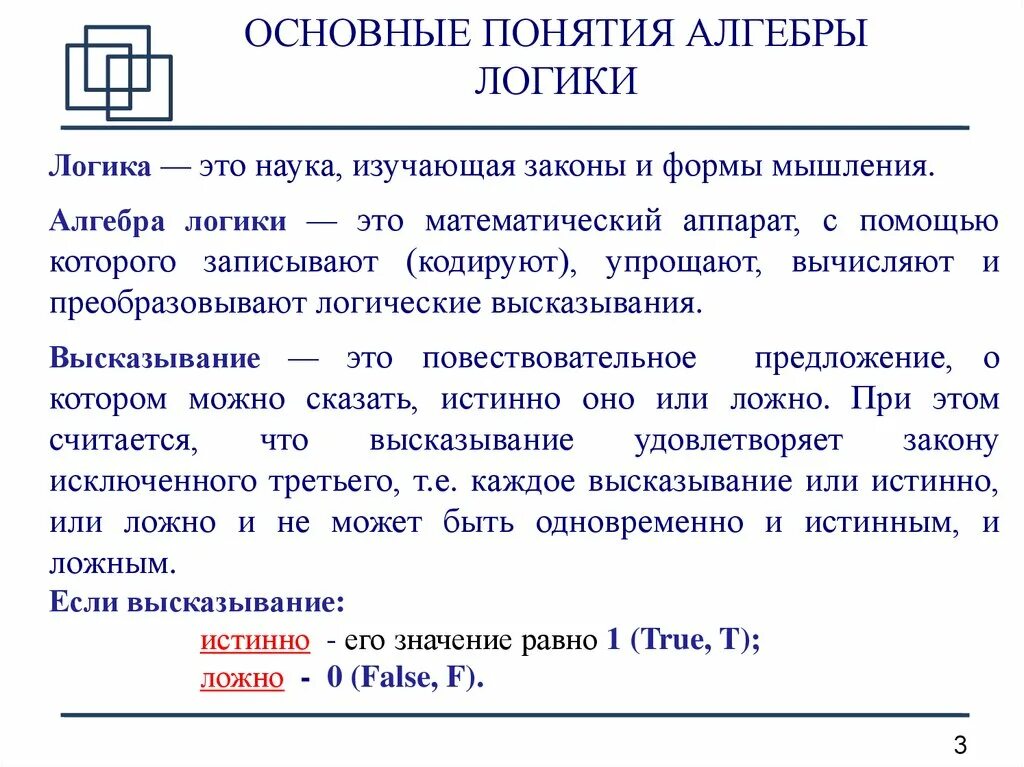 ОСНОВНЫЕ ПОНЯТИЯ АЛГЕБРЫ ЛОГИКИ

Логика — это наука, изучающая законы и формы мышления.

Алгебра логики — это математический аппарат, с помощью которого записывают (кодируют), упрощают, вычисляют и преобразовывают логические высказывания.

Высказывание — это повествовательное предложение, о котором можно сказать, истинно оно или ложно. При этом считается, что высказывание удовлетворяет закону исключенного третьего, т.е. каждое высказывание или истинно, или ложно и не может быть одновременно и истинным, и ложным.
Если высказывание:
истинно - его значение равно 1 (True, T);
ложно - 0 (False, F).

3